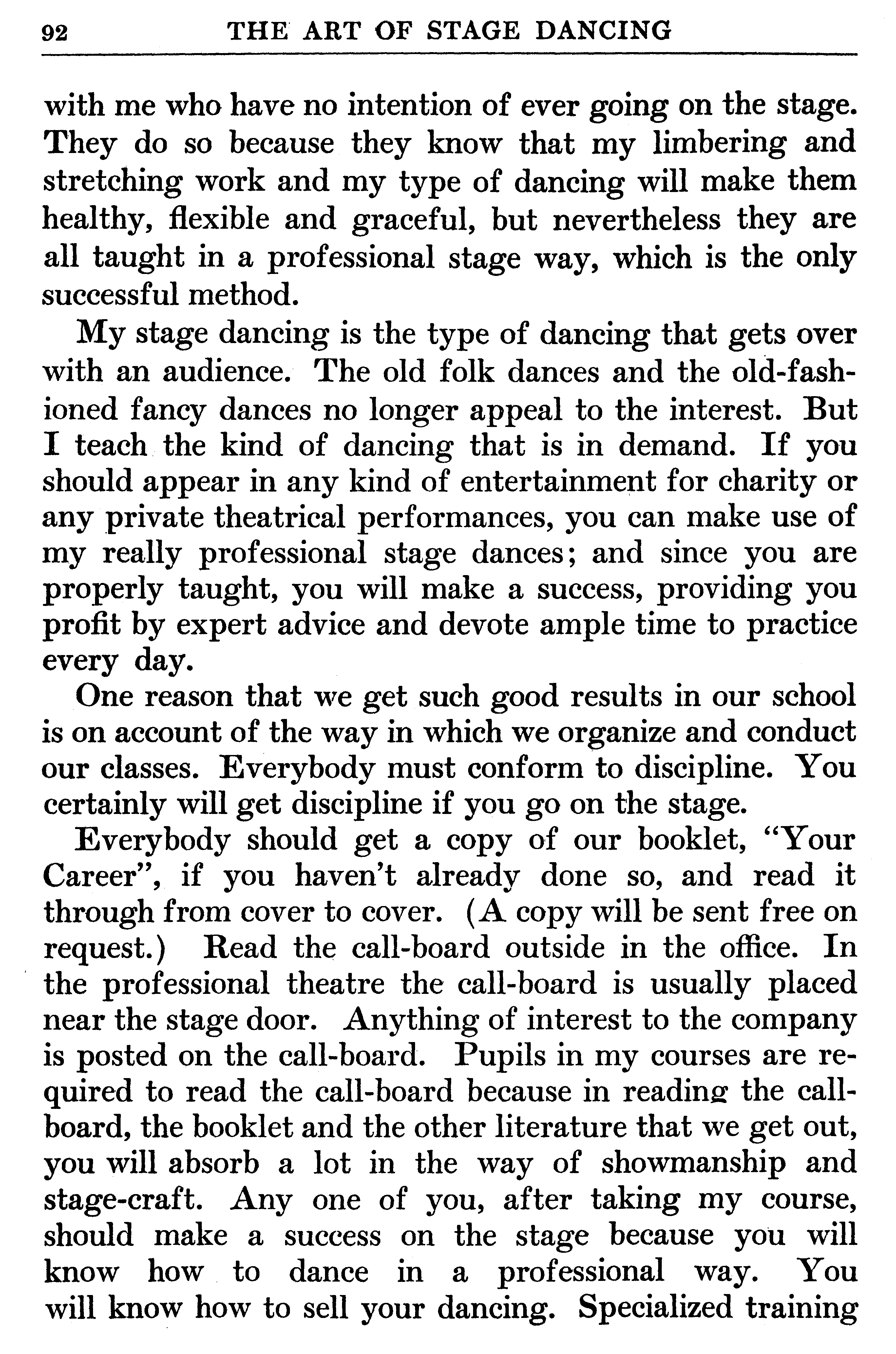 92 THE ART OF STAGE DANCING

with me who have no intention of ever going on the stage. They do so because they know that my limbering and stretching work and my type of dancing will make them healthy, flexible and graceful, but nevertheless they are all taught in a professional stage way, which is the only successful method.

My stage dancing is the type of dancing that gets over with an audience. The old folk dances and the old-fashioned fancy dances no longer appeal to the interest. But I teach the kind of dancing that is in demand. If you should appear in any kind of entertainment for charity or any private theatrical performances, you can make use of my really professional stage dances; and since you are properly taught, you will make a success, providing you profit by expert advice and devote ample time to practice every day.

One reason that we get such good results in our school is on account of the way in which we organize and conduct our classes. Everybody must conform to discipline. You certainly will get discipline if you go on the stage.

Everybody should get a copy of our booklet, "Your Career", if you haven't already done so, and read it through from cover to cover. (A copy will be sent free on request.) Read the call-board outside in the office. In the professional theatre the call-board is usually placed near the stage door. Anything of interest to the company is posted on the call-board. Pupils in my courses are required to read the call-board because in reading the call-board, the booklet and the other literature that we get out, you will absorb a lot in the way of showmanship and stage-craft. Any one of you, after taking my course, should make a success on the stage because you will know how to dance in a professional way. You will know how to sell your dancing. Specialized training